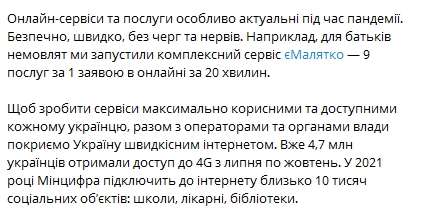 Онлайн-сервіси та послуги особливо актуальні під час пандемії. Безпечно, швидко, без черг та нервів. Наприклад, для батьків немовлят ми запустили комплексний сервіс єМалятко — 9 послуг за 1 заявою в онлайні за 20 хвилин.

Щоб зробити сервіси максимально корисними та доступними кожному українцю, разом з операторами та органами влади покриємо Україну швидкісним інтернетом. Вже 4,7 млн українців отримали доступ до 4G з липня по жовтень. У 2021 році Мінцифра підключить до інтернету близько 10 тисяч соціальних об'єктів: школи, лікарні, бібліотеки.